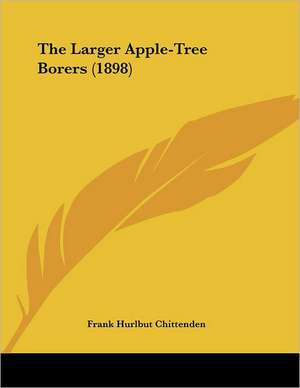 The Larger Apple-Tree Borers (1898)

Frank Hurlbut Chittenden